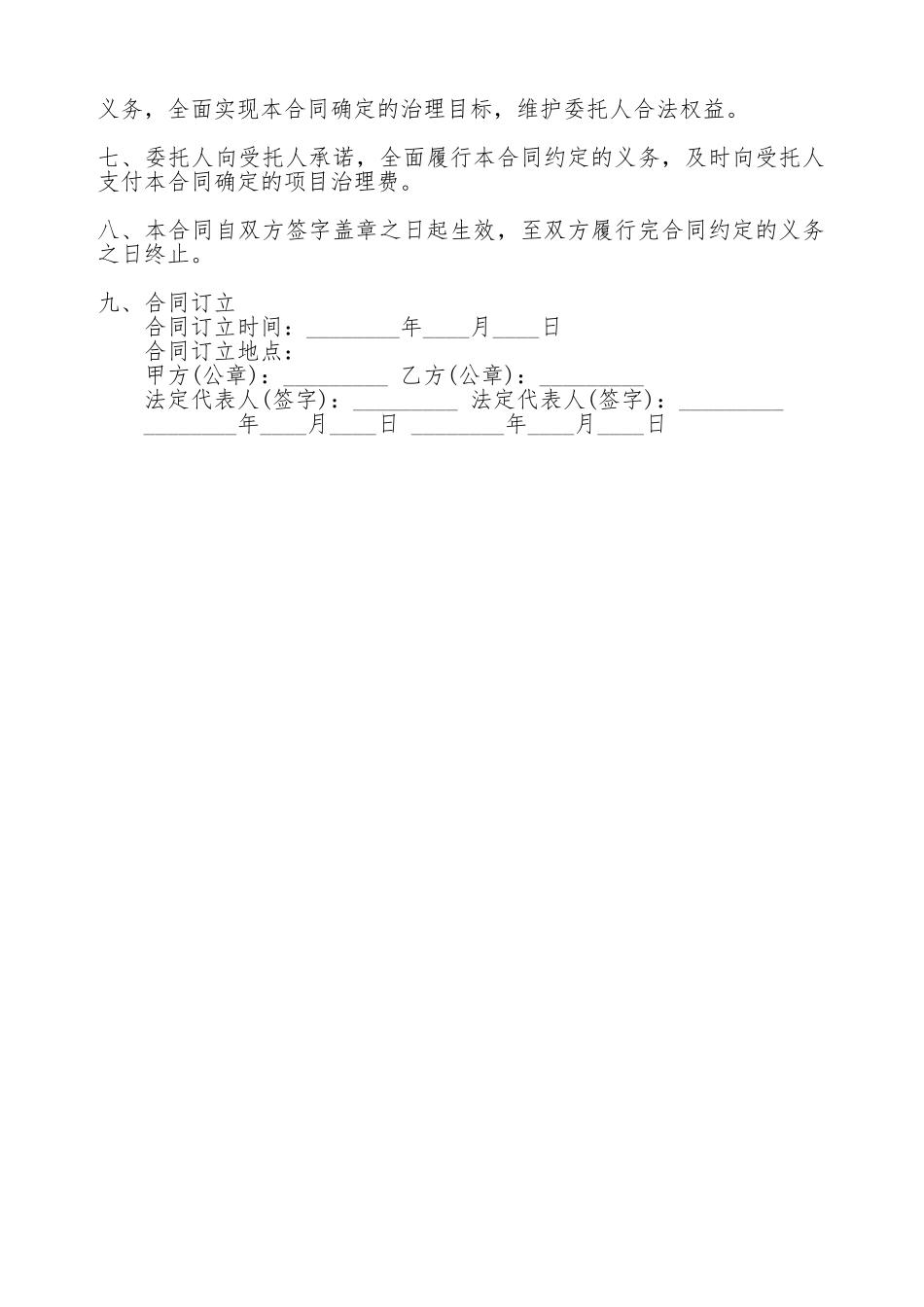 义务，全面实现本合同确定的治理目标，维护委托人合法权益。

七、委托人向受托人承诺，全面履行本合同约定的义务，及时向受托人支付本合同确定的项目治理费。

八、本合同自双方签字盖章之日起生效，至双方履行完合同约定的义务之日终止。

九、合同订立
合同订立时间：________年____月____日
合同订立地点：
甲方(公章)：_________ 乙方(公章)：_________
法定代表人(签字)：_________ 法定代表人(签字)：_________
________年____月____日 ________年____月____日